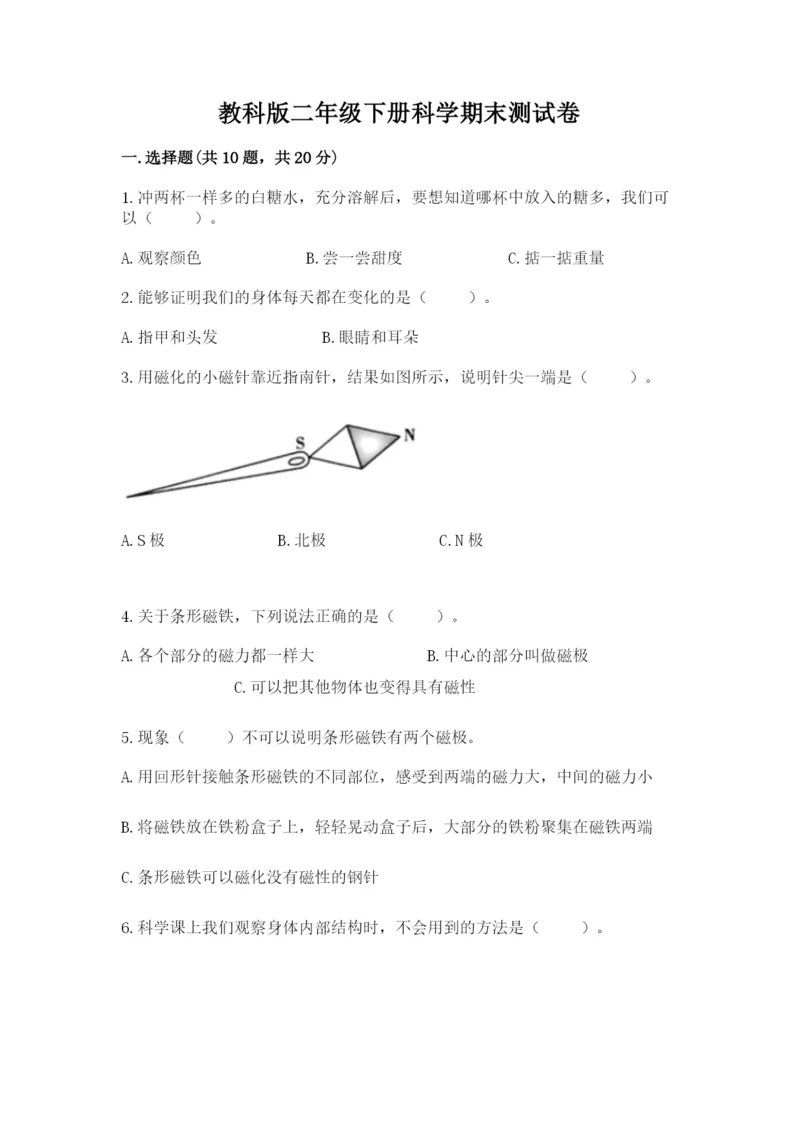 教科版二年级下册科学期末测试卷

一.选择题(共10题，共20分)

1.冲两杯一样多的白糖水，充分溶解后，要想知道哪杯中放入的糖多，我们可以（　　）。

A.观察颜色　　B.尝一尝甜度　　C.掂一掂重量

2.能够证明我们的身体每天都在变化的是（　　）。

A.指甲和头发　　B.眼睛和耳朵

3.用磁化的小磁针靠近指南针，结果如图所示，说明针尖一端是（　　）。

S

N

A.S极　　B.北极　　C.N极

4.关于条形磁铁，下列说法正确的是（　　）。

A.各个部分的磁力都一样大　　B.中心的部分叫做磁极

C.可以把其他物体也变得具有磁性

5.现象（　　）不可以说明条形磁铁有两个磁极。

A.用回形针接触条形磁铁的不同部位，感受到两端的磁力大，中间的磁力小

B.将磁铁放在铁粉盒子上，轻轻晃动盒子后，大部分的铁粉聚集在磁铁两端

C.条形磁铁可以磁化没有磁性的钢针

6.科学课上我们观察身体内部结构时，不会用到的方法是（　　）。